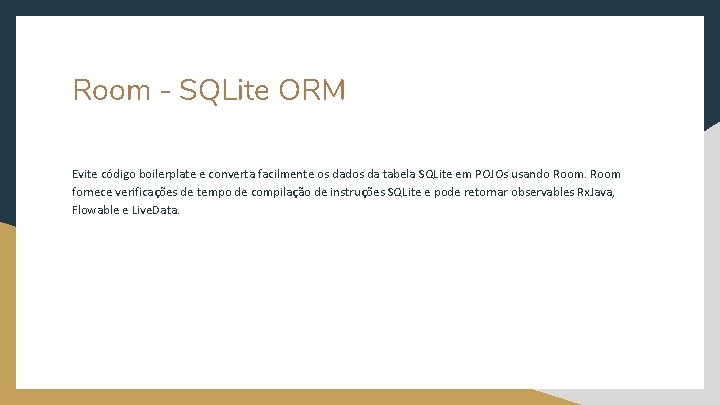 Room - SQLite ORM

Evite código boilerplate e converta facilmente os dados da tabela SQLite em POJOs usando Room. Room fornece verificações de tempo de compilação de instruções SQLite e pode retornar observables RxJava, Flowable e LiveData.